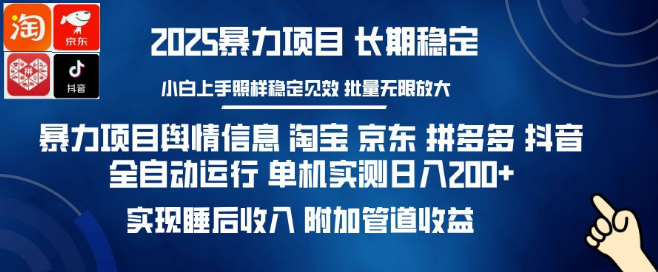 淘

京东

抖音

2025暴力项目 长期稳定

小白上手照样稳定见效 批量无限放大

暴力项目舆情信息 淘宝 京东 拼多多 抖音

全自动运行 单机实测日入200+

实现睡后收入 附加管道收益